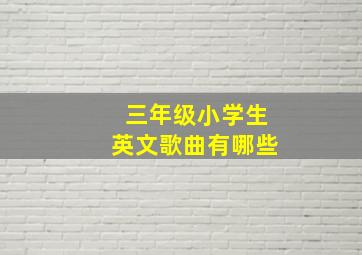 三年级小学生
英文歌曲有哪些